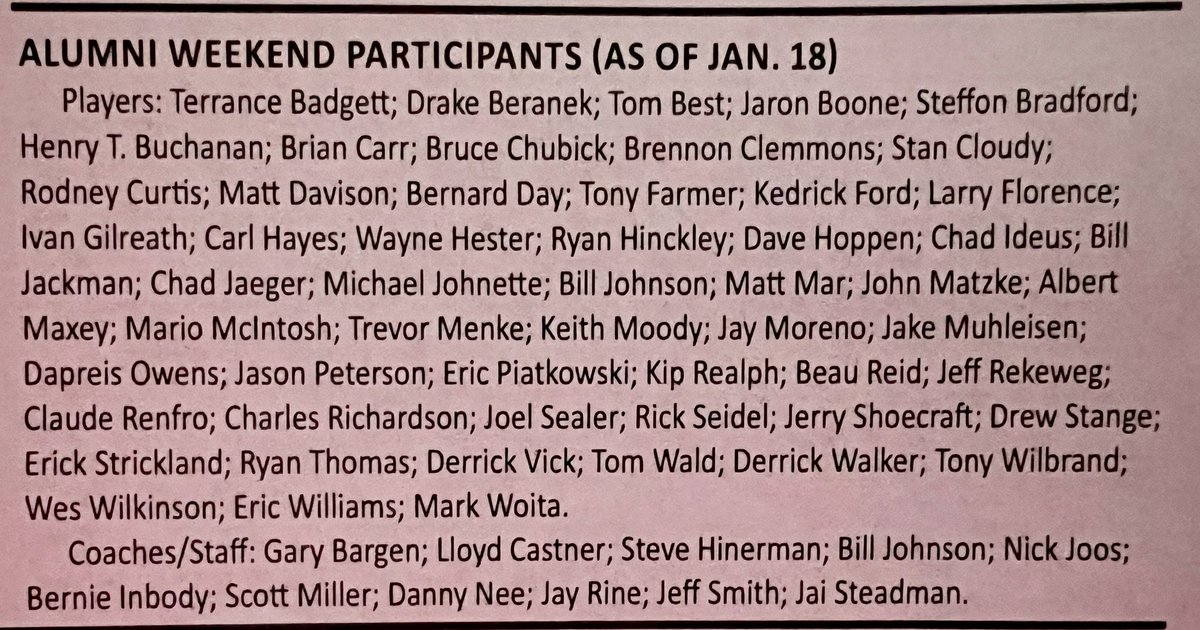 ALUMNI WEEKEND PARTICIPANTS (AS OF JAN. 18)

Players: Terrance Badgett; Drake Beranek; Tom Best; Jaron Boone; Steffon Bradford; Henry T. Buchanan; Brian Carr; Bruce Chubick; Brennon Clemmons; Stan Cloudy; Rodney Curtis; Matt Davison; Bernard Day; Tony Farmer; Kedrick Ford; Larry Florence; Ivan Gilreath; Carl Hayes; Wayne Hester; Ryan Hinckley; Dave Hoppen; Chad Ideus; Bill Jackman; Chad Jaeger; Michael Johnette; Bill Johnson; Matt Mar; John Matzke; Albert Maxey; Mario McIntosh; Trevor Menke; Keith Moody; Jay Moreno; Jake Muhleisen; Dapreis Owens; Jason Peterson; Eric Piatkowski; Kip Realph; Beau Reid; Jeff Rekeweg; Claude Renfro; Charles Richardson; Joel Sealer; Rick Seidel; Jerry Shoecraft; Drew Stange; Erick Strickland; Ryan Thomas; Derrick Vick; Tom Wald; Derrick Walker; Tony Wilbrand; Wes Wilkinson; Eric Williams; Mark Woita.

Coaches/Staff: Gary Bargen; Lloyd Castner; Steve Hinerman; Bill Johnson; Nick Joos; Bernie Inbody; Scott Miller; Danny Nee; Jay Rine; Jeff Smith; Jai Steadman.